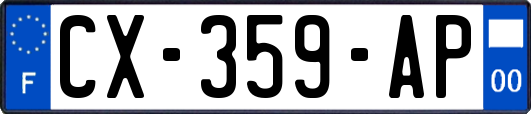 F
CX-359-AP
00